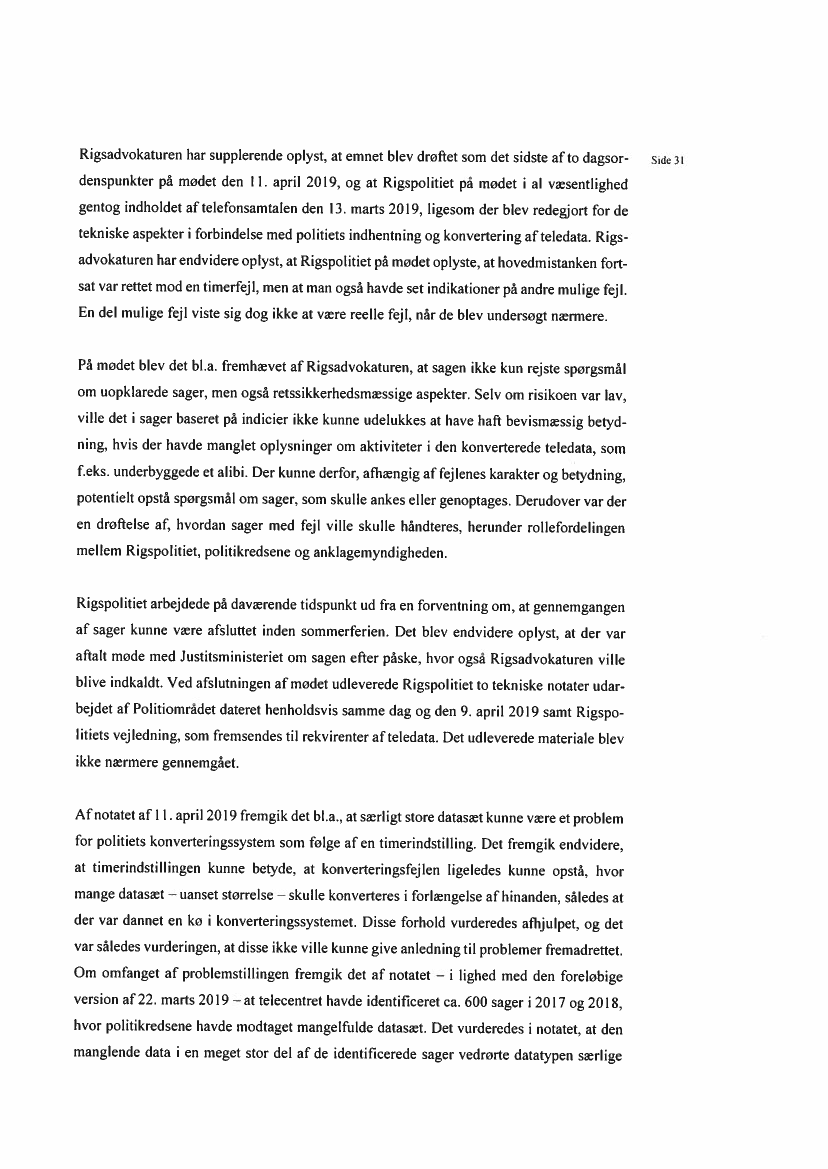 Side 31

Rigsadvokaturen har supplerende oplyst, at emnet blev drøftet som det sidste af to dagsordenspunkter på mødet den 11. april 2019, og at Rigspolitiet på mødet i al væsentlighed gentog indholdet af telefonsamtalen den 13. marts 2019, ligesom der blev redegjort for de tekniske aspekter i forbindelse med politiets indhentning og konvertering af teledata. Rigsadvokaturen har endvidere oplyst, at Rigspolitiet på mødet oplyste, at hovedmistanken fortsat var rettet mod en timerfejl, men at man også havde set indikationer på andre mulige fejl. En del mulige fejl viste sig dog ikke at være reelle fejl, når de blev undersøgt nærmere.

På mødet blev det bl.a. fremhævet af Rigsadvokaturen, at sagen ikke kun rejste spørgsmål om uopklarede sager, men også retssikkerhedsmæssige aspekter. Selv om risikoen var lav, ville det i sager baseret på indicier ikke kunne udelukkes at have haft bevismæssig betydning, hvis der havde manglet oplysninger om aktiviteter i den konverterede teledata, som f.eks. underbyggede et alibi. Der kunne derfor, afhængig af fejlenes karakter og betydning, potentielt opstå spørgsmål om sager, som skulle ankes eller genoptages. Derudover var der en drøftelse af, hvordan sager med fejl ville skulle håndteres, herunder rollefordelingen mellem Rigspolitiet, politikredsene og anklagemyndigheden.

Rigspolitiet arbejdede på daværende tidspunkt ud fra en forventning om, at gennemgangen af sager kunne være afsluttet inden sommerferien. Det blev endvidere oplyst, at der var aftalt møde med Justitsministeriet om sagen efter påske, hvor også Rigsadvokaturen ville blive indkaldt. Ved afslutningen af mødet udleverede Rigspolitiet to tekniske notater udarbejdet af Politiområdet dateret henholdsvis samme dag og den 9. april 2019 samt Rigspolitiets vejledning, som fremsendes til rekvirenter af teledata. Det udleverede materiale blev ikke nærmere gennemgået.

Af notatet af 11. april 2019 fremgik det bl.a., at særligt store datasæt kunne være et problem for politiets konverteringssystem som følge af en timerindstilling. Det fremgik endvidere, at timerindstillingen kunne betyde, at konverteringsfejlen ligeledes kunne opstå, hvor mange datasæt – uanset størrelse – skulle konverteres i forlængelse af hinanden, således at der var dannet en kø i konverteringssystemet. Disse forhold vurderedes afhjulpet, og det var således vurderingen, at disse ikke ville kunne give anledning til problemer fremadrettet. Om omfanget af problemstillingen fremgik det af notatet – i lighed med den foreløbige version af 22. marts 2019 – at telecentret havde identificeret ca. 600 sager i 2017 og 2018, hvor politikredsene havde modtaget mangelfulde datasæt. Det vurderedes i notatet, at den manglende data i en meget stor del af de identificerede sager vedrørte datatypen særlige